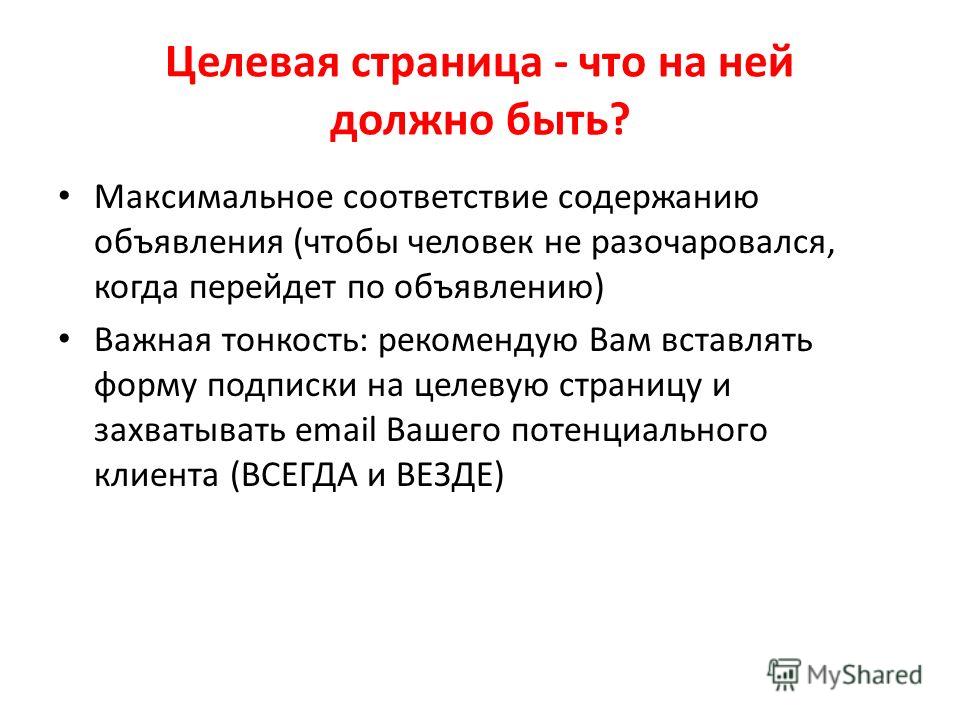 Целевая страница - что на ней должно быть?

• Максимальное соответствие содержанию объявления (чтобы человек не разочаровался, когда перейдет по объявлению)

• Важная тонкость: рекомендую Вам вставлять форму подписки на целевую страницу и захватывать email Вашего потенциального клиента (ВСЕГДА и ВЕЗДЕ)

MyShared